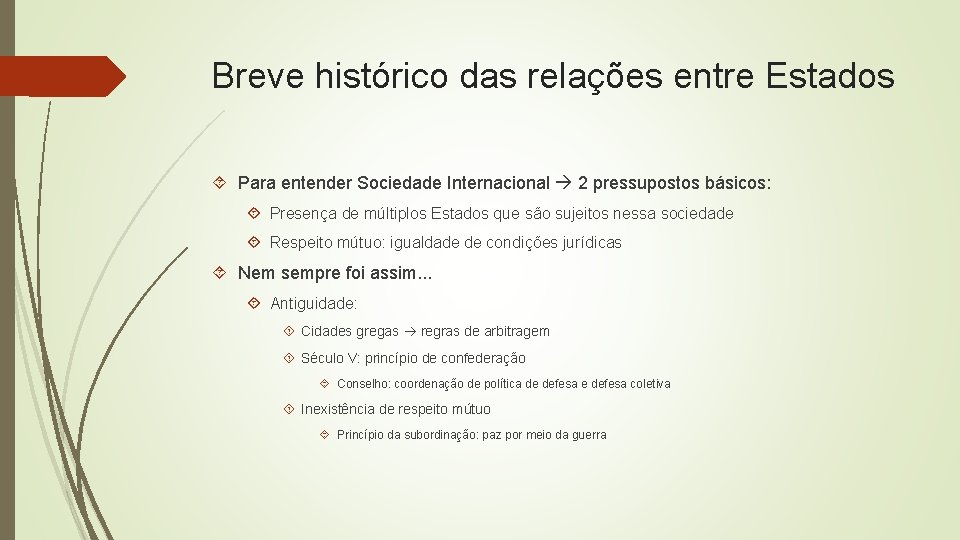 Breve histórico das relações entre Estados

Para entender Sociedade Internacional → 2 pressupostos básicos:

Presença de múltiplos Estados que são sujeitos nessa sociedade

Respeito mútuo: igualdade de condições jurídicas

Nem sempre foi assim...

Antiguidade:

Cidades gregas → regras de arbitragem

Século V: princípio de confederação

Conselho: coordenação de política de defesa e defesa coletiva

Inexistência de respeito mútuo

Princípio da subordinação: paz por meio da guerra